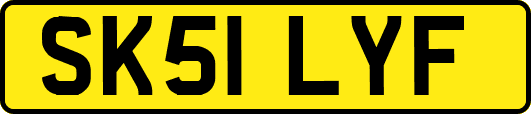 SK51 LYF